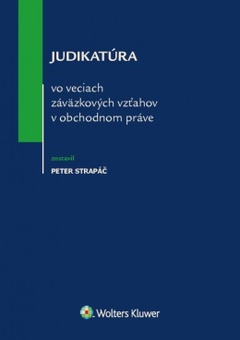 JUDIKATÚRA

vo veciach záväzkových vzťahov v obchodnom práve

zostavil
PETER STRAPÁČ

Wolters Kluwer